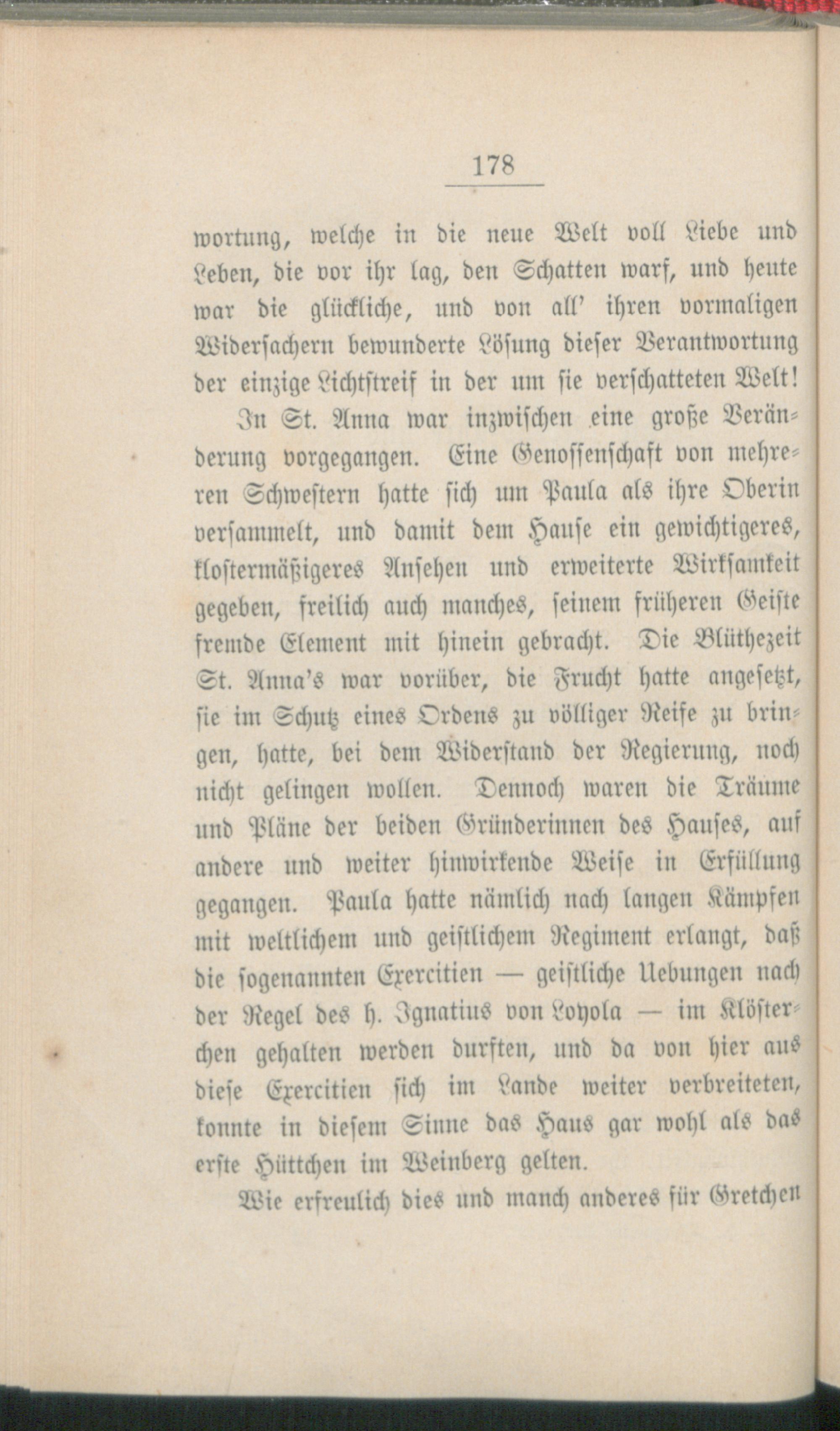 178

wortung, welche in die neue Welt voll Liebe und Leben, die vor ihr lag, den Schatten warf, und heute war die glückliche, und von all' ihren vormaligen Widersachern bewunderte Lösung dieser Verantwortung der einzige Lichtstreif in der um sie verschatteten Welt!

In St. Anna war inzwischen eine große Veränderung vorgegangen. Eine Genossenschaft von mehreren Schwestern hatte sich um Paula als ihre Oberin versammelt, und damit dem Hause ein gewichtigeres, klostermäßigeres Ansehen und erweiterte Wirksamkeit gegeben, freilich auch manches, seinem früheren Geiste fremde Element mit hinein gebracht. Die Blüthezeit St. Anna's war vorüber, die Frucht hatte angesetzt, sie im Schutz eines Ordens zu völliger Reife zu bringen, hatte, bei dem Widerstand der Regierung, noch nicht gelingen wollen. Dennoch waren die Träume und Pläne der beiden Gründerinnen des Hauses, auf andere und weiter hinwirkende Weise in Erfüllung gegangen. Paula hatte nämlich nach langen Kämpfen mit weltlichem und geistlichem Regiment erlangt, daß die sogenannten Exercitien — geistliche Uebungen nach der Regel des h. Ignatius von Loyola — im Klösterchen gehalten werden durften, und da von hier aus diese Exercitien sich im Lande weiter verbreiteten, konnte in diesem Sinne das Haus gar wohl als das erste Hüttchen im Weinberg gelten.

Wie erfreulich dies und manch anderes für Gretchen